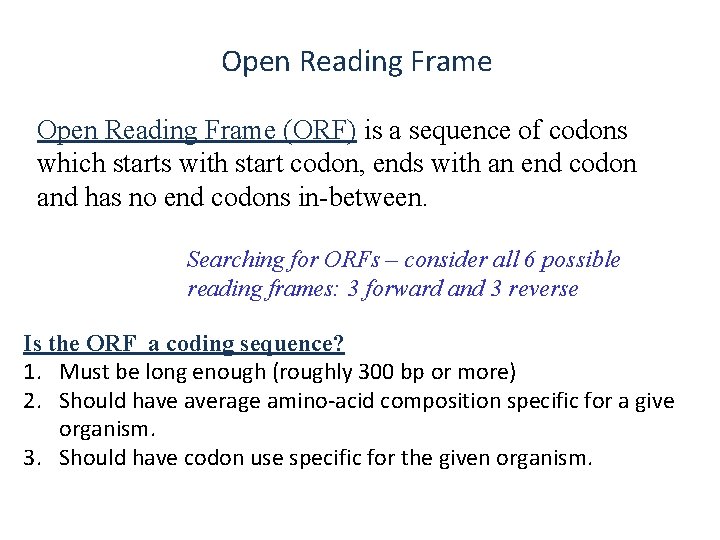 Open Reading Frame

Open Reading Frame (ORF) is a sequence of codons which starts with start codon, ends with an end codon and has no end codons in-between.

Searching for ORFs – consider all 6 possible reading frames: 3 forward and 3 reverse

Is the ORF a coding sequence?
1. Must be long enough (roughly 300 bp or more)
2. Should have average amino-acid composition specific for a give organism.
3. Should have codon use specific for the given organism.